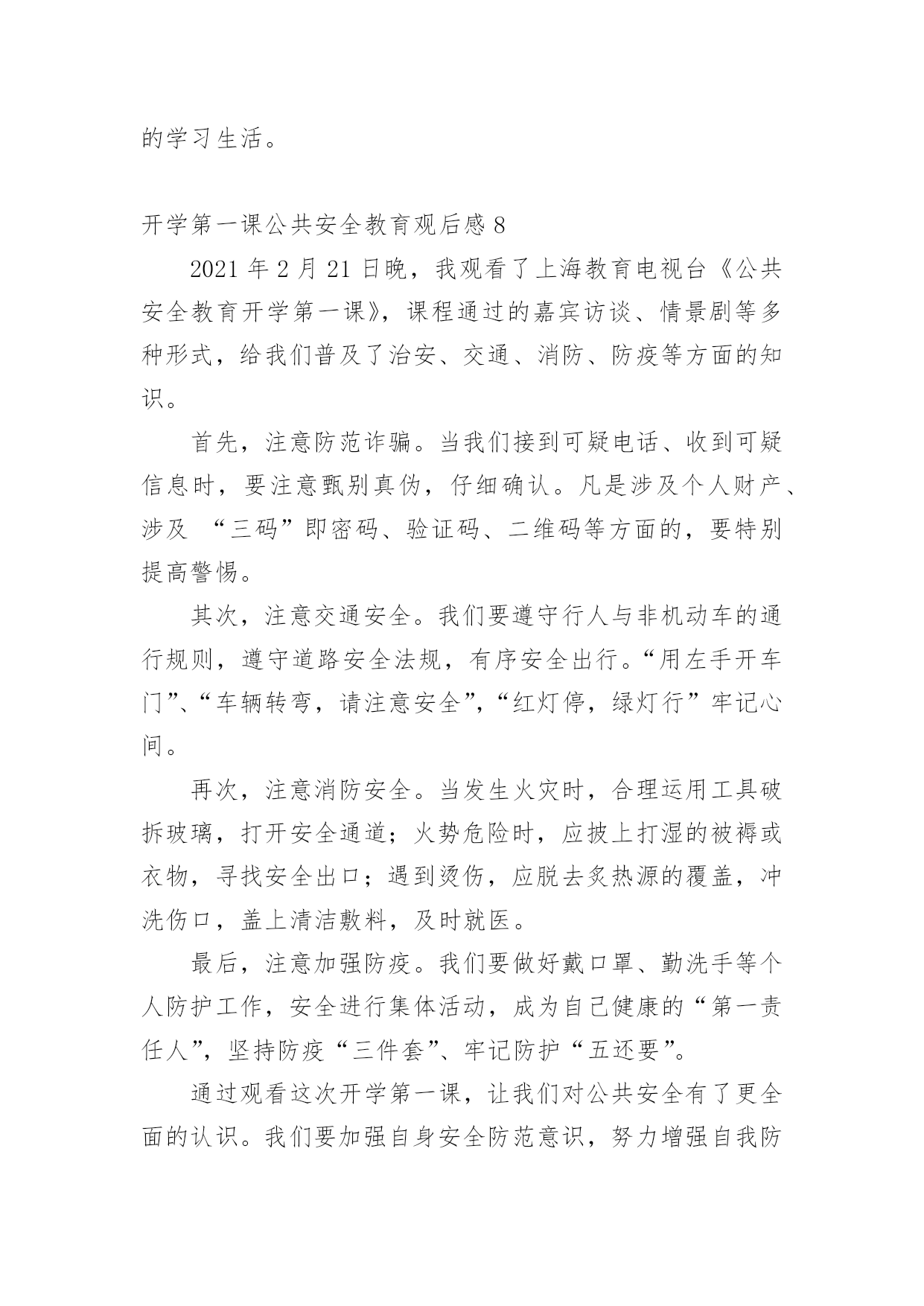 的学习生活。

开学第一课公共安全教育观后感 8

2021 年 2 月 21 日晚，我观看了上海教育电视台《公共安全教育开学第一课》，课程通过的嘉宾访谈、情景剧等多种形式，给我们普及了治安、交通、消防、防疫等方面的知识。

首先，注意防范诈骗。当我们接到可疑电话、收到可疑信息时，要注意甄别真伪，仔细确认。凡是涉及个人财产、涉及 “三码”即密码、验证码、二维码等方面的，要特别提高警惕。

其次，注意交通安全。我们要遵守行人与非机动车的通行规则，遵守道路安全法规，有序安全出行。“用左手开车门”、“车辆转弯，请注意安全”，“红灯停，绿灯行”牢记心间。

再次，注意消防安全。当发生火灾时，合理运用工具破拆玻璃，打开安全通道；火势危险时，应披上打湿的被褥或衣物，寻找安全出口；遇到烫伤，应脱去炙热源的覆盖，冲洗伤口，盖上清洁敷料，及时就医。

最后，注意加强防疫。我们要做好戴口罩、勤洗手等个人防护工作，安全进行集体活动，成为自己健康的“第一责任人”，坚持防疫“三件套”、牢记防护“五还要”。

通过观看这次开学第一课，让我们对公共安全有了更全面的认识。我们要加强自身安全防范意识，努力增强自我防